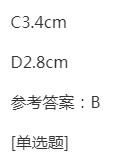 C3.4cm

D2.8cm

参考答案：B

[单选题]